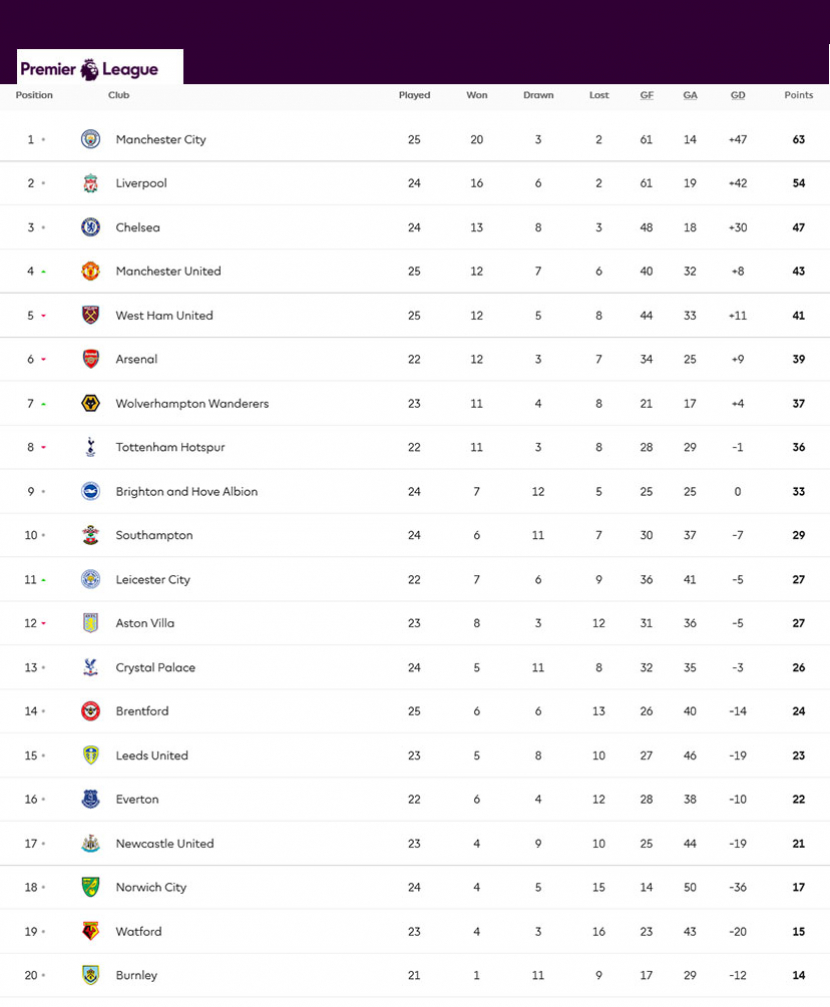 Premier League

| Position | Club | Played | Won | Drawn | Lost | GF | GA | GD | Points |
|---|---|---|---|---|---|---|---|---|---|
| 1 | Manchester City | 25 | 20 | 3 | 2 | 61 | 14 | +47 | 63 |
| 2 | Liverpool | 24 | 16 | 6 | 2 | 61 | 19 | +42 | 54 |
| 3 | Chelsea | 24 | 13 | 8 | 3 | 48 | 18 | +30 | 47 |
| 4 | Manchester United | 25 | 12 | 7 | 6 | 40 | 32 | +8 | 43 |
| 5 | West Ham United | 25 | 12 | 5 | 8 | 44 | 33 | +11 | 41 |
| 6 | Arsenal | 22 | 12 | 3 | 7 | 34 | 25 | +9 | 39 |
| 7 | Wolverhampton Wanderers | 23 | 11 | 4 | 8 | 21 | 17 | +4 | 37 |
| 8 | Tottenham Hotspur | 22 | 11 | 3 | 8 | 28 | 29 | -1 | 36 |
| 9 | Brighton and Hove Albion | 24 | 7 | 12 | 5 | 25 | 25 | 0 | 33 |
| 10 | Southampton | 24 | 6 | 11 | 7 | 30 | 37 | -7 | 29 |
| 11 | Leicester City | 22 | 7 | 6 | 9 | 36 | 41 | -5 | 27 |
| 12 | Aston Villa | 23 | 8 | 3 | 12 | 31 | 36 | -5 | 27 |
| 13 | Crystal Palace | 24 | 5 | 11 | 8 | 32 | 35 | -3 | 26 |
| 14 | Brentford | 25 | 6 | 6 | 13 | 26 | 40 | -14 | 24 |
| 15 | Leeds United | 23 | 5 | 8 | 10 | 27 | 46 | -19 | 23 |
| 16 | Everton | 22 | 6 | 4 | 12 | 28 | 38 | -10 | 22 |
| 17 | Newcastle United | 23 | 4 | 9 | 10 | 25 | 44 | -19 | 21 |
| 18 | Norwich City | 24 | 4 | 5 | 15 | 14 | 50 | -36 | 17 |
| 19 | Watford | 23 | 4 | 3 | 16 | 23 | 43 | -20 | 15 |
| 20 | Burnley | 21 | 1 | 11 | 9 | 17 | 29 | -12 | 14 |